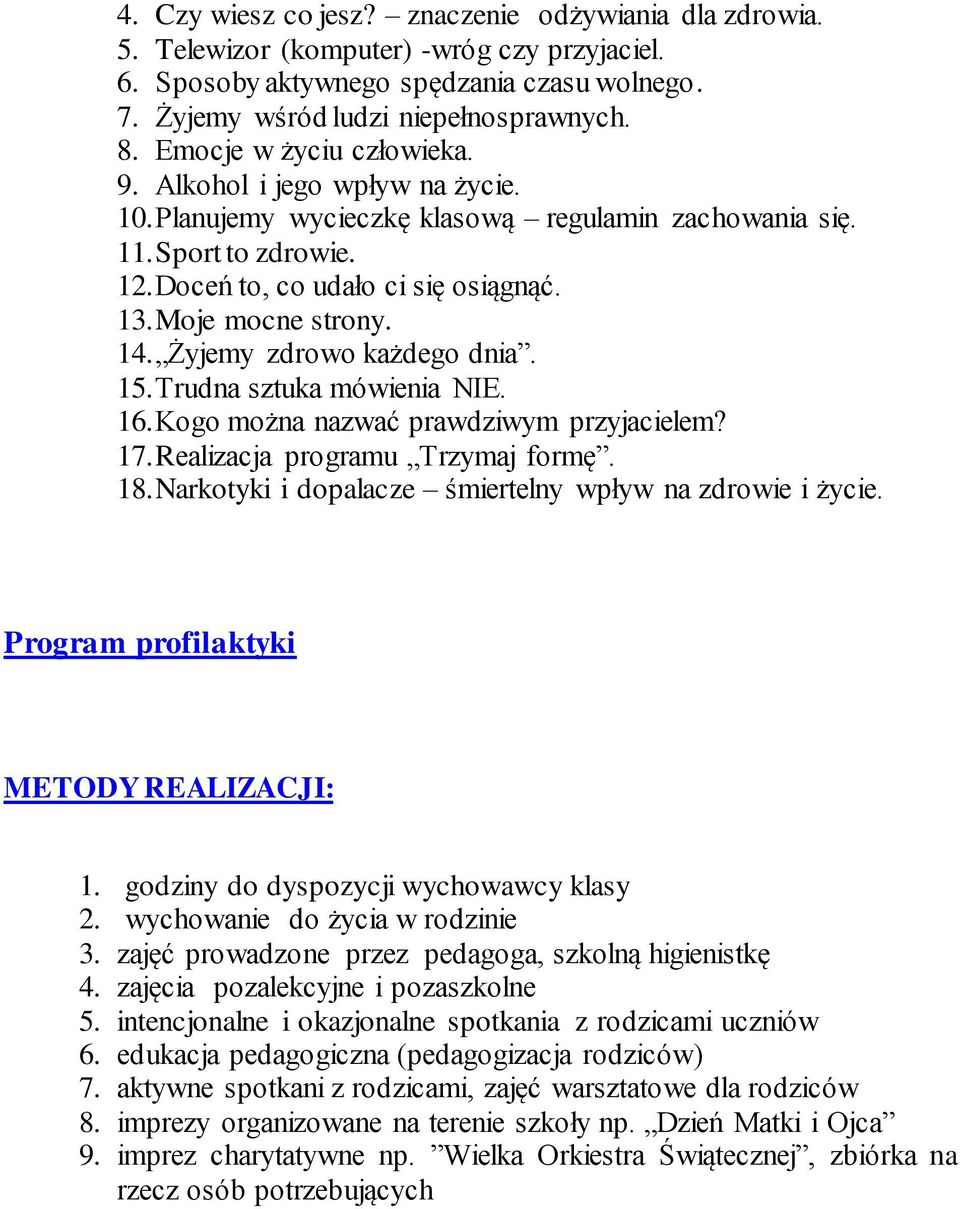 4. Czy wiesz co jesz? – znaczenie odżywiania dla zdrowia.
5. Telewizor (komputer) -wróg czy przyjaciel.
6. Sposoby aktywnego spędzania czasu wolnego.
7. Żyjemy wśród ludzi niepełnosprawnych.
8. Emocje w życiu człowieka.
9. Alkohol i jego wpływ na życie.
10. Planujemy wycieczkę klasową – regulamin zachowania się.
11. Sport to zdrowie.
12. Doceń to, co udało ci się osiągnąć.
13. Moje mocne strony.
14. „Żyjemy zdrowo każdego dnia”.
15. Trudna sztuka mówienia NIE.
16. Kogo można nazwać prawdziwym przyjacielem?
17. Realizacja programu „Trzymaj formę”.
18. Narkotyki i dopalacze – śmiertelny wpływ na zdrowie i życie.

Program profilaktyki

METODY REALIZACJI:

1. godziny do dyspozycji wychowawcy klasy
2. wychowanie do życia w rodzinie
3. zajęć prowadzone przez pedagoga, szkolną higienistkę
4. zajęcia pozalekcyjne i pozaszkolne
5. intencjonalne i okazjonalne spotkania z rodzicami uczniów
6. edukacja pedagogiczna (pedagogizacja rodziców)
7. aktywne spotkani z rodzicami, zajęć warsztatowe dla rodziców
8. imprezy organizowane na terenie szkoły np. „Dzień Matki i Ojca”
9. imprez charytatywne np. ”Wielka Orkiestra Świątecznej”, zbiórka na rzecz osób potrzebujących